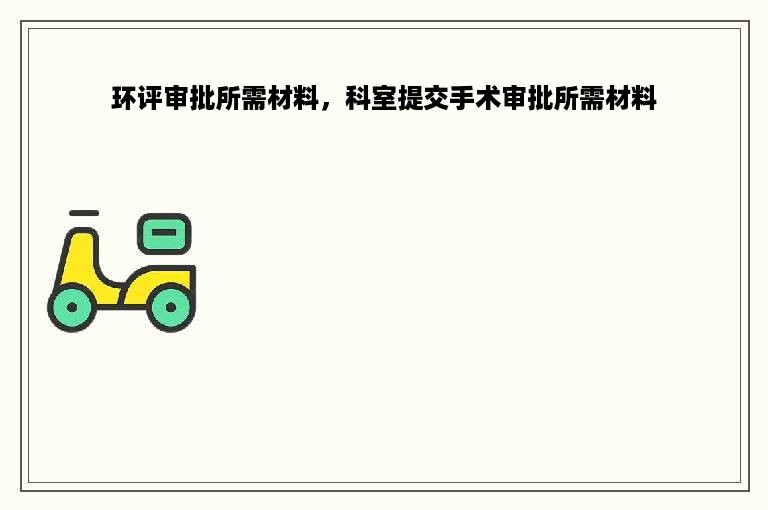 环评审批所需材料，科室提交手术审批所需材料